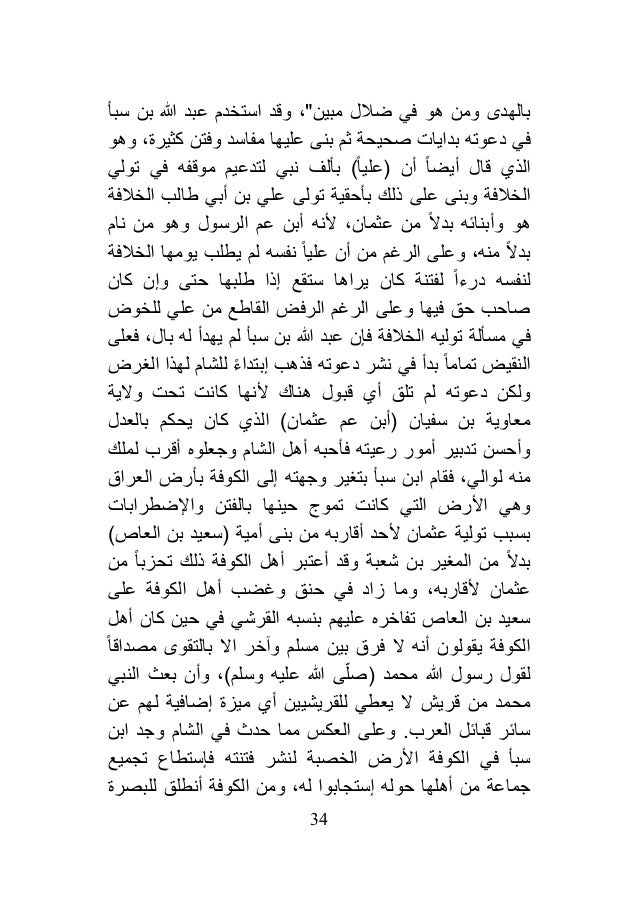 بالهدى ومن هو في ضلال مبين"، وقد استخدم عبد الله بن سبأ في دعوته بدايات صحيحة ثم بنى عليها مفاسد وفتن كثيرة، وهو الذي قال أيضاً أن (علياً) بألف نبي لتدعيم موقفه في تولي الخلافة وبنى على ذلك بأحقية تولى علي بن أبي طالب الخلافة هو وأبنائه بدلاً من عثمان، لأنه أبن عم الرسول وهو من نام بدلاً منه، وعلى الرغم من أن علياً نفسه لم يطلب يومها الخلافة لنفسه درءاً لفتنة كان يراها ستقع إذا طلبها حتى وإن كان صاحب حق فيها وعلى الرغم الرفض القاطع من علي للخوض في مسألة توليه الخلافة فإن عبد الله بن سبأ لم يهدأ له بال، فعلى النقيض تماماً بدأ في نشر دعوته فذهب إبتداءً للشام لهذا الغرض ولكن دعوته لم تلق أي قبول هناك لأنها كانت تحت ولاية معاوية بن سفيان (أبن عم عثمان) الذي كان يحكم بالعدل وأحسن تدبير أمور رعيته فأحبه أهل الشام وجعلوه أقرب لملك منه لوالي، فقام ابن سبأ بتغير وجهته إلى الكوفة بأرض العراق وهي الأرض التي كانت تموج حينها بالفتن والإضطرابات بسبب تولية عثمان لأحد أقاربه من بنى أمية (سعيد بن العاص) بدلاً من المغير بن شعبة وقد أعتبر أهل الكوفة ذلك تحزباً من عثمان لأقاربه، وما زاد في حنق وغضب أهل الكوفة على سعيد بن العاص تفاخره عليهم بنسبه القرشي في حين كان أهل الكوفة يقولون أنه لا فرق بين مسلم وآخر الا بالتقوى مصداقاً لقول رسول الله محمد (صلّى الله عليه وسلم)، وأن بعث النبي محمد من قريش لا يعطي للقريشيين أي ميزة إضافية لهم عن سائر قبائل العرب. وعلى العكس مما حدث في الشام وجد ابن سبأ في الكوفة الأرض الخصبة لنشر فتنته فإستطاع تجميع جماعة من أهلها حوله إستجابوا له، ومن الكوفة أنطلق للبصرة

34